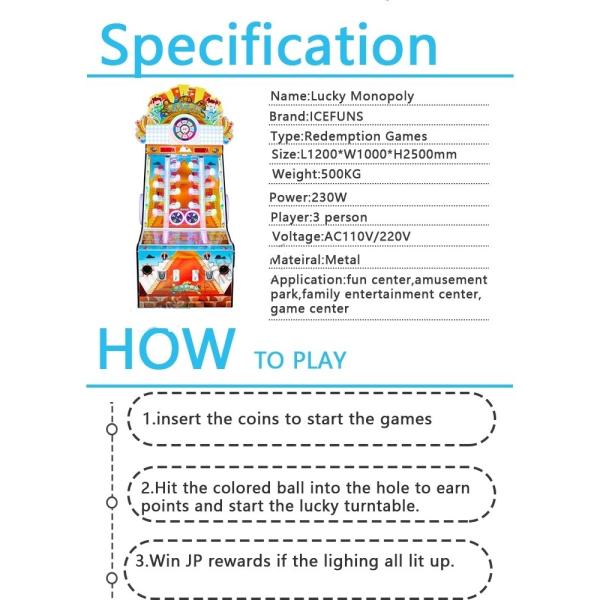 Specification

Name:Lucky Monopoly
Brand:ICEFUNS
Type:Redemption Games
Size:L1200*W1000*H2500mm
Weight:500KG
Power:230W
Player:3 person
Voltage:AC110V/220V
Mateiral:Metal
Application:fun center,amusement park,family entertainment center, game center

HOW TO PLAY

1.insert the coins to start the games

2.Hit the colored ball into the hole to earn points and start the lucky turntable.

3.Win JP rewards if the lighing all lit up.